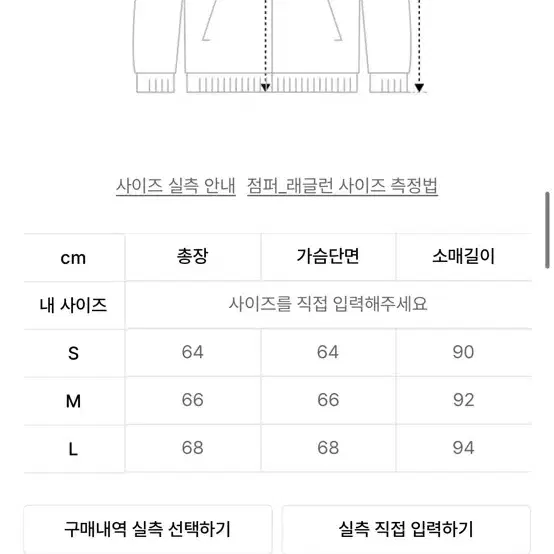 사이즈 실측 안내 점퍼_래글런 사이즈 측정법

| cm | 총장 | 가슴단면 | 소매길이 |
|---|---|---|---|
| 내 사이즈 | 사이즈를 직접 입력해주세요 | | |
| S | 64 | 64 | 90 |
| M | 66 | 66 | 92 |
| L | 68 | 68 | 94 |

구매내역 실측 선택하기

실측 직접 입력하기